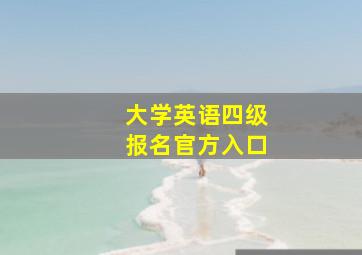 大学英语四级
报名官方入口